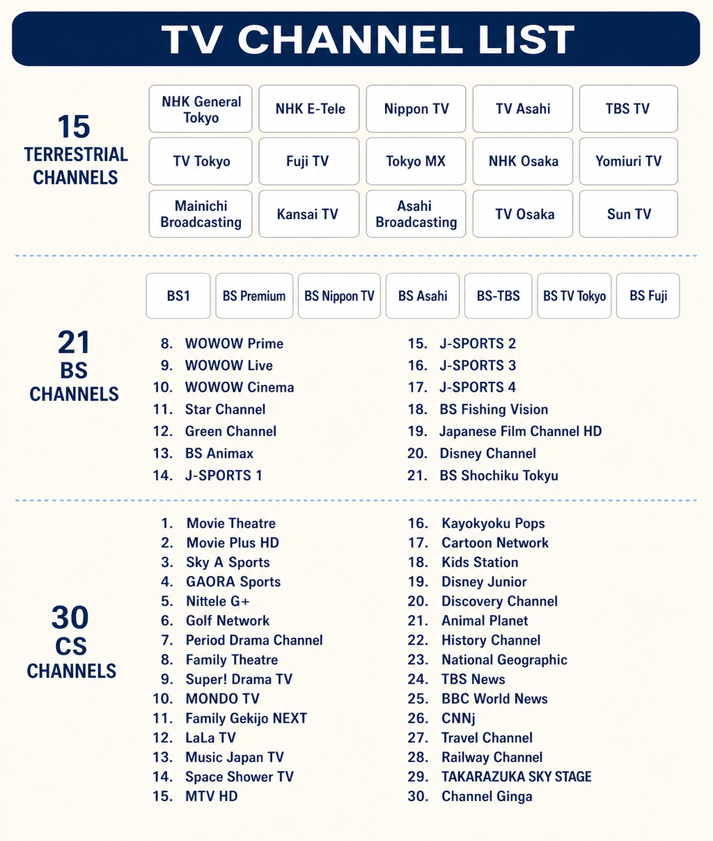 TV CHANNEL LIST

15
TERRESTRIAL
CHANNELS

NHK General Tokyo
NHK E-Tele
Nippon TV
TV Asahi
TBS TV
TV Tokyo
Fuji TV
Tokyo MX
NHK Osaka
Yomiuri TV
Mainichi Broadcasting
Kansai TV
Asahi Broadcasting
TV Osaka
Sun TV

21
BS
CHANNELS

BS1
BS Premium
BS Nippon TV
BS Asahi
BS-TBS
BS TV Tokyo
BS Fuji

8. WOWOW Prime
9. WOWOW Live
10. WOWOW Cinema
11. Star Channel
12. Green Channel
13. BS Animax
14. J-SPORTS 1

15. J-SPORTS 2
16. J-SPORTS 3
17. J-SPORTS 4
18. BS Fishing Vision
19. Japanese Film Channel HD
20. Disney Channel
21. BS Shochiku Tokyu

30
CS
CHANNELS

1. Movie Theatre
2. Movie Plus HD
3. Sky A Sports
4. GAORA Sports
5. Nittele G+
6. Golf Network
7. Period Drama Channel
8. Family Theatre
9. Super! Drama TV
10. MONDO TV
11. Family Gekijo NEXT
12. LaLa TV
13. Music Japan TV
14. Space Shower TV
15. MTV HD

16. Kayokyoku Pops
17. Cartoon Network
18. Kids Station
19. Disney Junior
20. Discovery Channel
21. Animal Planet
22. History Channel
23. National Geographic
24. TBS News
25. BBC World News
26. CNNj
27. Travel Channel
28. Railway Channel
29. TAKARAZUKA SKY STAGE
30. Channel Ginga